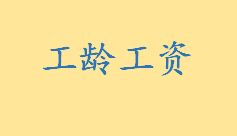 工龄工资